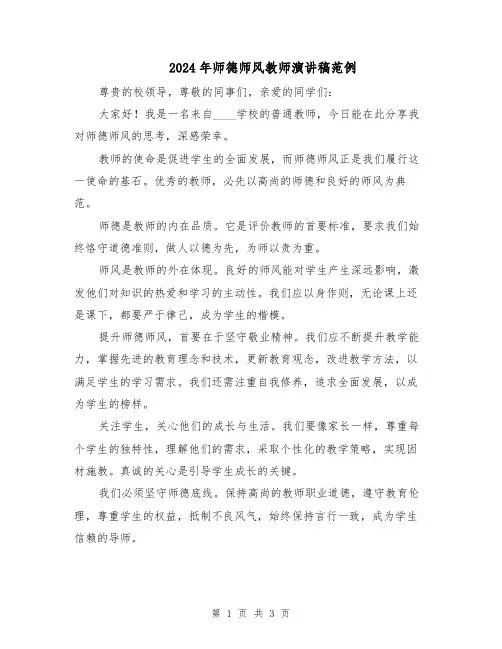 2024年师德师风教师演讲稿范例

尊贵的校领导，尊敬的同事们，亲爱的同学们：

大家好！我是一名来自____学校的普通教师，今日能在此分享我对师德师风的思考，深感荣幸。

教师的使命是促进学生的全面发展，而师德师风正是我们履行这一使命的基石。优秀的教师，必先以高尚的师德和良好的师风为典范。

师德是教师的内在品质。它是评价教师的首要标准，要求我们始终恪守道德准则，做人以德为先，为师以责为重。

师风是教师的外在体现。良好的师风能对学生产生深远影响，激发他们对知识的热爱和学习的主动性。我们应以身作则，无论课上还是课下，都要严于律己，成为学生的楷模。

提升师德师风，首要在于坚守敬业精神。我们应不断提升教学能力，掌握先进的教育理念和技术，更新教育观念，改进教学方法，以满足学生的学习需求。我们还需注重自我修养，追求全面发展，以成为学生的榜样。

关注学生，关心他们的成长与生活。我们要像家长一样，尊重每个学生的独特性，理解他们的需求，采取个性化的教学策略，实现因材施教。真诚的关心是引导学生成长的关键。

我们必须坚守师德底线。保持高尚的教师职业道德，遵守教育伦理，尊重学生的权益，抵制不良风气，始终保持言行一致，成为学生信赖的导师。

第 1 页 共 3 页